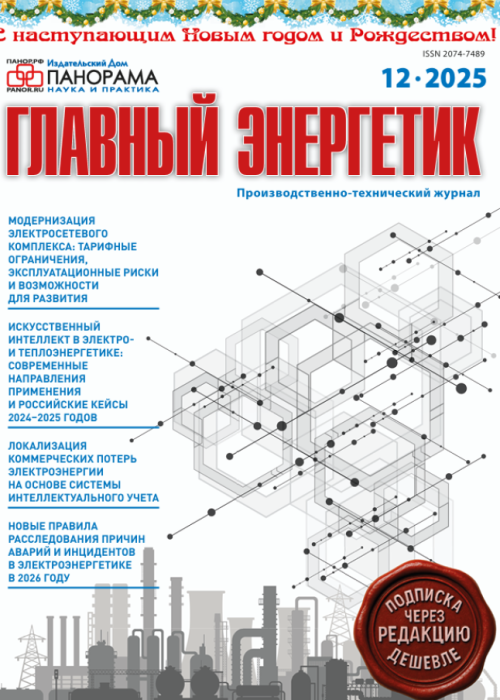 С наступающим Новым годом и Рождеством!

ПАНОР.РФ
PANOR.RU
Издательский Дом
ПАНОРАМА
НАУКА И ПРАКТИКА

ISSN 2074-7489

12 · 2025

ГЛАВНЫЙ ЭНЕРГЕТИК

Производственно-технический журнал

МОДЕРНИЗАЦИЯ ЭЛЕКТРОСЕТЕВОГО КОМПЛЕКСА: ТАРИФНЫЕ ОГРАНИЧЕНИЯ, ЭКСПЛУАТАЦИОННЫЕ РИСКИ И ВОЗМОЖНОСТИ ДЛЯ РАЗВИТИЯ

ИСКУССТВЕННЫЙ ИНТЕЛЛЕКТ В ЭЛЕКТРО- И ТЕПЛОЭНЕРГЕТИКЕ: СОВРЕМЕННЫЕ НАПРАВЛЕНИЯ ПРИМЕНЕНИЯ И РОССИЙСКИЕ КЕЙСЫ 2024–2025 ГОДОВ

ЛОКАЛИЗАЦИЯ КОММЕРЧЕСКИХ ПОТЕРЬ ЭЛЕКТРОЭНЕРГИИ НА ОСНОВЕ СИСТЕМЫ ИНТЕЛЛЕКТУАЛЬНОГО УЧЕТА

НОВЫЕ ПРАВИЛА РАССЛЕДОВАНИЯ ПРИЧИН АВАРИЙ И ИНЦИДЕНТОВ В ЭЛЕКТРОЭНЕРГЕТИКЕ В 2026 ГОДУ

ПОДПИСКА ЧЕРЕЗ РЕДАКЦИЮ ДЕШЕВЛЕ